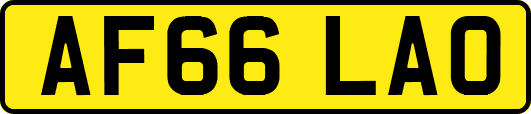 AF66 LAO